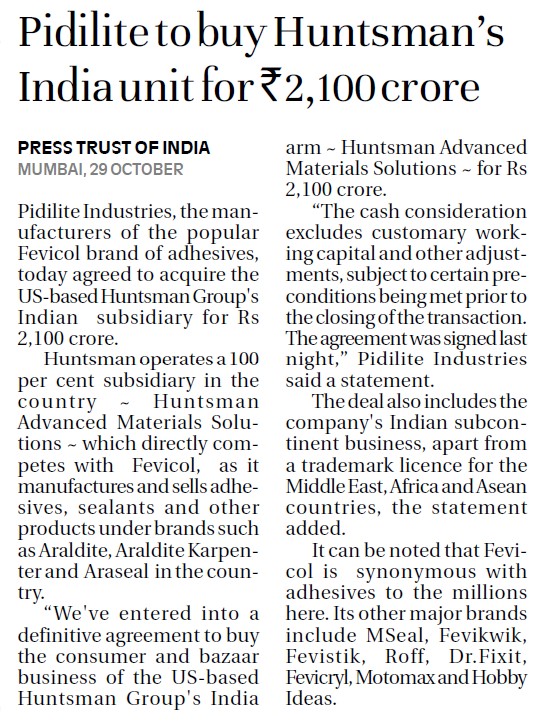 Pidilite to buy Huntsman's India unit for ₹2,100 crore

PRESS TRUST OF INDIA
MUMBAI, 29 OCTOBER

Pidilite Industries, the manufacturers of the popular Fevicol brand of adhesives, today agreed to acquire the US-based Huntsman Group's Indian subsidiary for Rs 2,100 crore.

Huntsman operates a 100 per cent subsidiary in the country ~ Huntsman Advanced Materials Solutions ~ which directly competes with Fevicol, as it manufactures and sells adhesives, sealants and other products under brands such as Araldite, Araldite Karpenter and Araseal in the country.

"We've entered into a definitive agreement to buy the consumer and bazaar business of the US-based Huntsman Group's India arm ~ Huntsman Advanced Materials Solutions ~ for Rs 2,100 crore.

"The cash consideration excludes customary working capital and other adjustments, subject to certain preconditions being met prior to the closing of the transaction. The agreement was signed last night," Pidilite Industries said a statement.

The deal also includes the company's Indian subcontinent business, apart from a trademark licence for the Middle East, Africa and Asean countries, the statement added.

It can be noted that Fevicol is synonymous with adhesives to the millions here. Its other major brands include MSeal, Fevikwik, Fevistik, Roff, Dr.Fixit, Fevicryl, Motomax and Hobby Ideas.